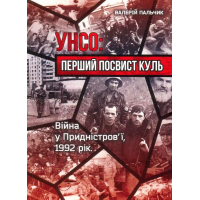 ВАЛЕРІЙ ПАЛЬЧИК

УНСО:

ПЕРШИЙ ПОСВИСТ КУЛЬ

Війна у Придністров'ї, 1992 рік.